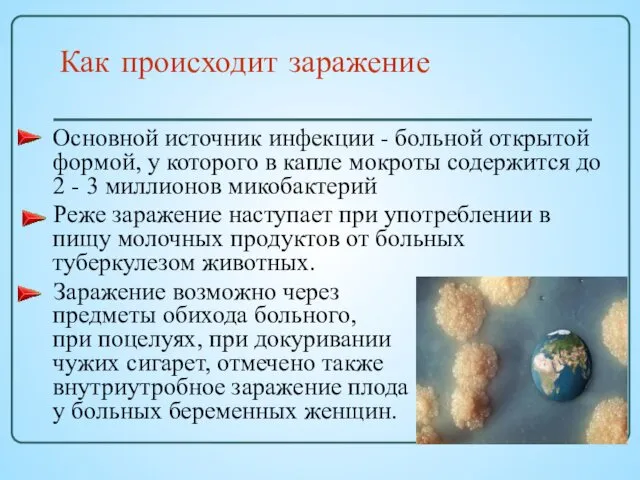 Как происходит заражение

Основной источник инфекции - больной открытой формой, у которого в капле мокроты содержится до 2 - 3 миллионов микобактерий

Реже заражение наступает при употреблении в пищу молочных продуктов от больных туберкулезом животных.

Заражение возможно через предметы обихода больного, при поцелуях, при докуривании чужих сигарет, отмечено также внутриутробное заражение плода у больных беременных женщин.